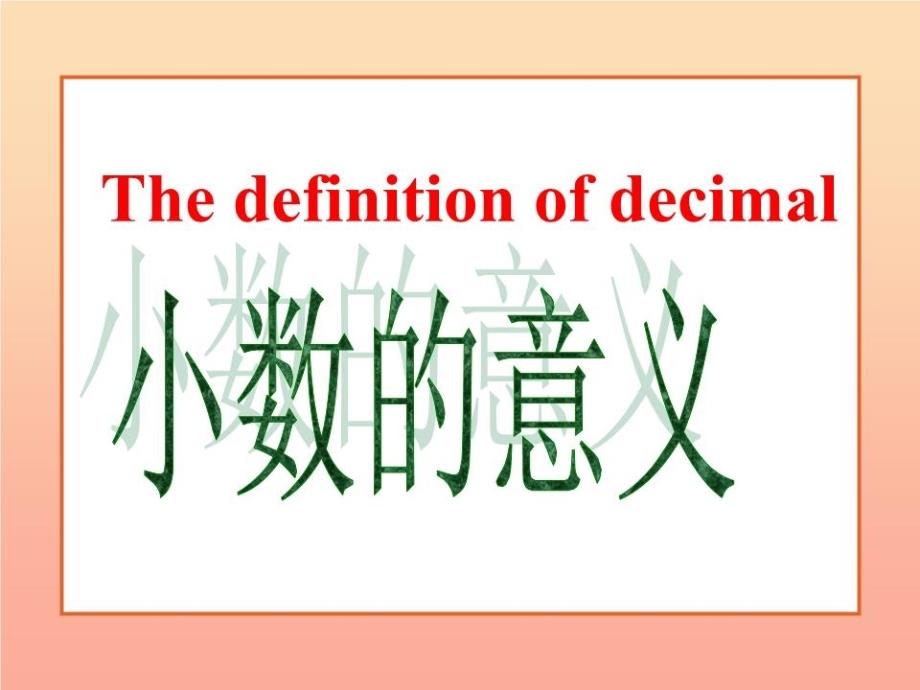 The definition of decimal

小数的意义